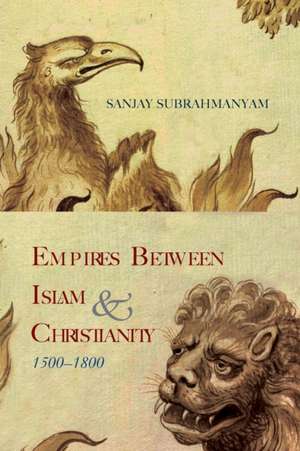 SANJAY SUBRAHMANYAM

EMPIRES BETWEEN ISLAM & CHRISTIANITY 1500–1800